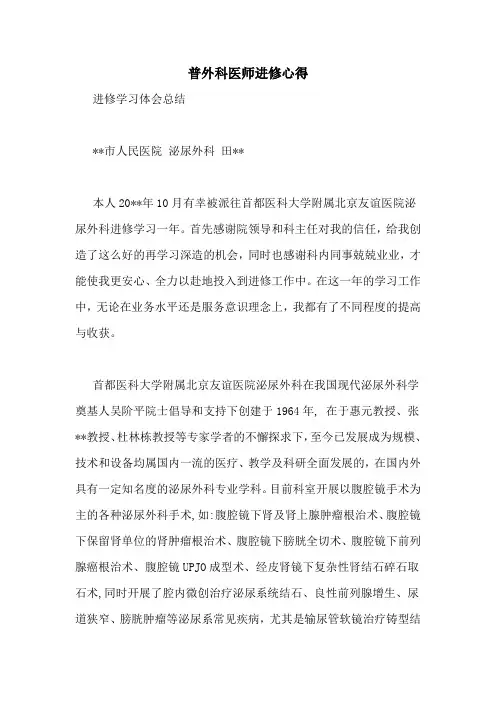 普外科医师进修心得

进修学习体会总结

**市人民医院 泌尿外科 田**

本人20**年10月有幸被派往首都医科大学附属北京友谊医院泌尿外科进修学习一年。首先感谢院领导和科主任对我的信任，给我创造了这么好的再学习深造的机会，同时也感谢科内同事兢兢业业，才能使我更安心、全力以赴地投入到进修工作中。在这一年的学习工作中，无论在业务水平还是服务意识理念上，我都有了不同程度的提高与收获。

首都医科大学附属北京友谊医院泌尿外科在我国现代泌尿外科学奠基人吴阶平院士倡导和支持下创建于1964年，在于惠元教授、张**教授、杜林栋教授等专家学者的不懈探求下，至今已发展成为规模、技术和设备均属国内一流的医疗、教学及科研全面发展的，在国内外具有一定知名度的泌尿外科专业学科。目前科室开展以腹腔镜手术为主的各种泌尿外科手术，如:腹腔镜下肾及肾上腺肿瘤根治术、腹腔镜下保留肾单位的肾肿瘤根治术、腹腔镜下膀胱全切术、腹腔镜下前列腺癌根治术、腹腔镜UPJO成型术、经皮肾镜下复杂性肾结石碎石取石术,同时开展了腔内微创治疗泌尿系统结石、良性前列腺增生、尿道狭窄、膀胱肿瘤等泌尿系常见疾病，尤其是输尿管软镜治疗铸型结